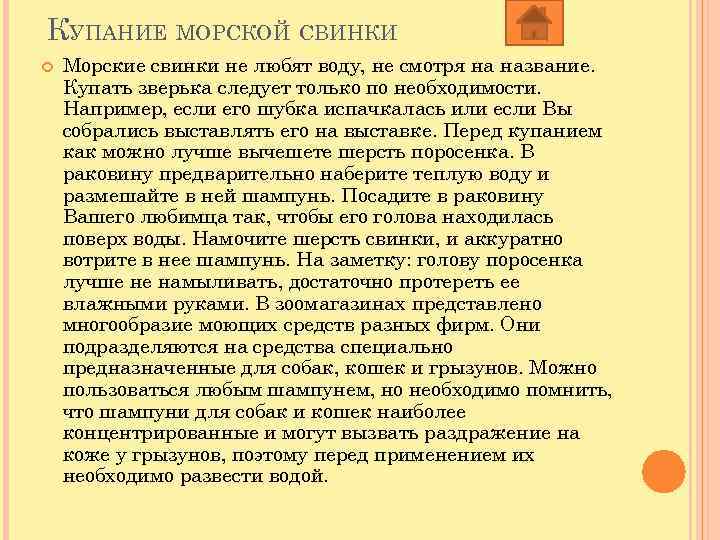 Купание морской свинки

Морские свинки не любят воду, не смотря на название. Купать зверька следует только по необходимости. Например, если его шубка испачкалась или если Вы собрались выставлять его на выставке. Перед купанием как можно лучше вычешете шерсть поросенка. В раковину предварительно наберите теплую воду и размешайте в ней шампунь. Посадите в раковину Вашего любимца так, чтобы его голова находилась поверх воды. Намочите шерсть свинки, и аккуратно вотрите в нее шампунь. На заметку: голову поросенка лучше не намыливать, достаточно протереть ее влажными руками. В зоомагазинах представлено многообразие моющих средств разных фирм. Они подразделяются на средства специально предназначенные для собак, кошек и грызунов. Можно пользоваться любым шампунем, но необходимо помнить, что шампуни для собак и кошек наиболее концентрированные и могут вызвать раздражение на коже у грызунов, поэтому перед применением их необходимо развести водой.